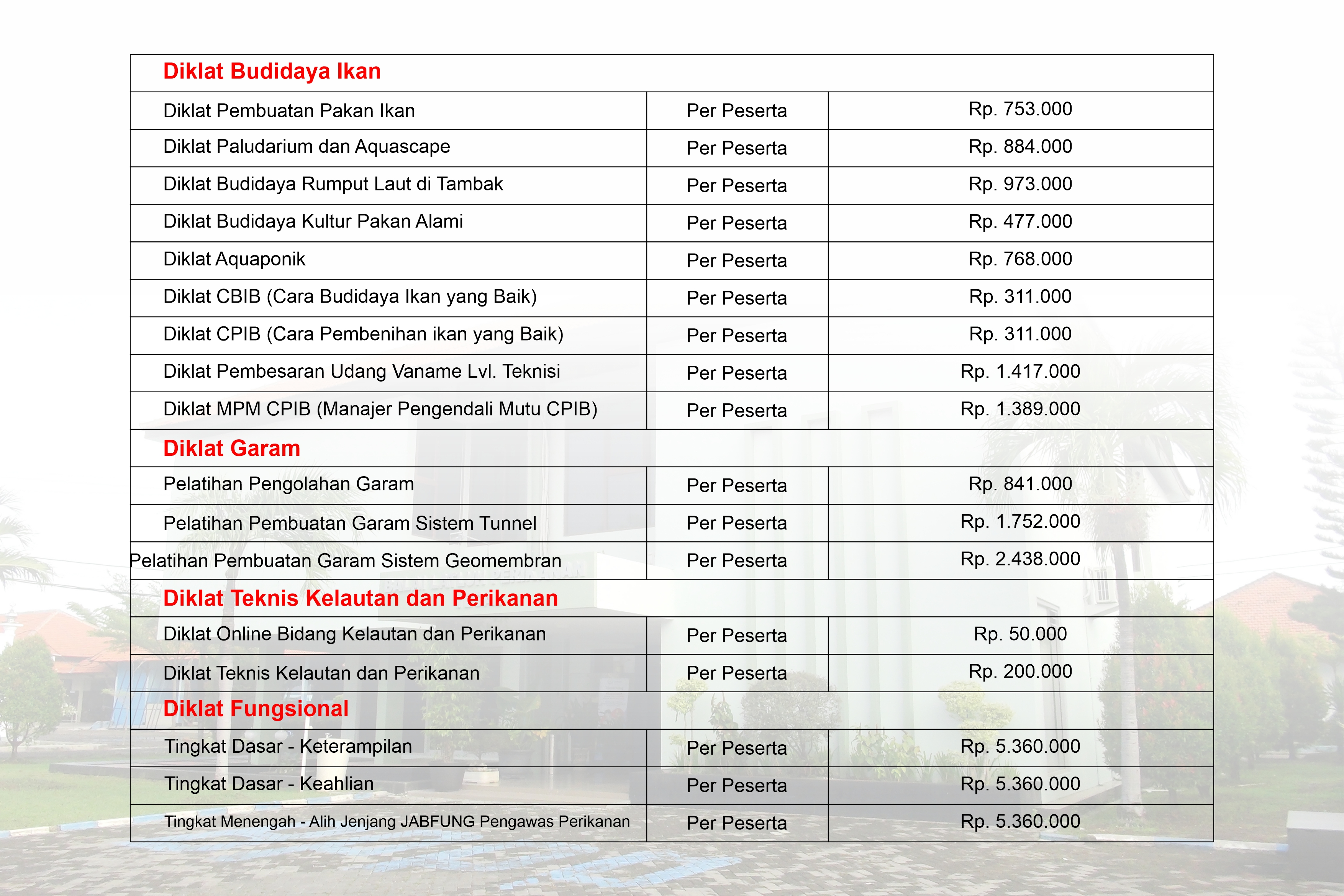 | Diklat Budidaya Ikan | | |
|---|---|---|
| Diklat Pembuatan Pakan Ikan | Per Peserta | Rp. 753.000 |
| Diklat Paludarium dan Aquascape | Per Peserta | Rp. 884.000 |
| Diklat Budidaya Rumput Laut di Tambak | Per Peserta | Rp. 973.000 |
| Diklat Budidaya Kultur Pakan Alami | Per Peserta | Rp. 477.000 |
| Diklat Aquaponik | Per Peserta | Rp. 768.000 |
| Diklat CBIB (Cara Budidaya Ikan yang Baik) | Per Peserta | Rp. 311.000 |
| Diklat CPIB (Cara Pembenihan ikan yang Baik) | Per Peserta | Rp. 311.000 |
| Diklat Pembesaran Udang Vaname Lvl. Teknisi | Per Peserta | Rp. 1.417.000 |
| Diklat MPM CPIB (Manajer Pengendali Mutu CPIB) | Per Peserta | Rp. 1.389.000 |
| Diklat Garam | | |
| Pelatihan Pengolahan Garam | Per Peserta | Rp. 841.000 |
| Pelatihan Pembuatan Garam Sistem Tunnel | Per Peserta | Rp. 1.752.000 |
| Pelatihan Pembuatan Garam Sistem Geomembran | Per Peserta | Rp. 2.438.000 |
| Diklat Teknis Kelautan dan Perikanan | | |
| Diklat Online Bidang Kelautan dan Perikanan | Per Peserta | Rp. 50.000 |
| Diklat Teknis Kelautan dan Perikanan | Per Peserta | Rp. 200.000 |
| Diklat Fungsional | | |
| Tingkat Dasar - Keterampilan | Per Peserta | Rp. 5.360.000 |
| Tingkat Dasar - Keahlian | Per Peserta | Rp. 5.360.000 |
| Tingkat Menengah - Alih Jenjang JABFUNG Pengawas Perikanan | Per Peserta | Rp. 5.360.000 |